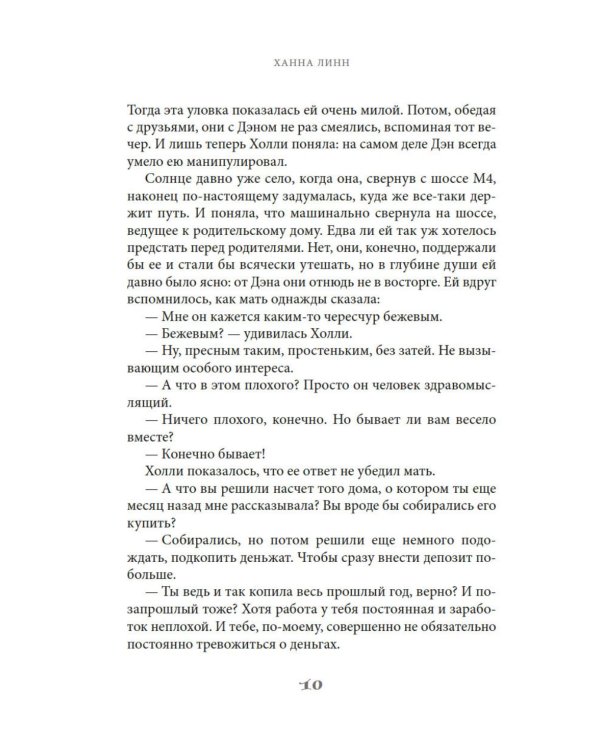 ХАННА ЛИНН

Тогда эта уловка показалась ей очень милой. Потом, обедая с друзьями, они с Дэном не раз смеялись, вспоминая тот вечер. И лишь теперь Холли поняла: на самом деле Дэн всегда умело ею манипулировал.

Солнце давно уже село, когда она, свернув с шоссе М4, наконец по-настоящему задумалась, куда же все-таки держит путь. И поняла, что машинально свернула на шоссе, ведущее к родительскому дому. Едва ли ей так уж хотелось предстать перед родителями. Нет, они, конечно, поддержали бы ее и стали бы всячески утешать, но в глубине души ей давно было ясно: от Дэна они отнюдь не в восторге. Ей вдруг вспомнилось, как мать однажды сказала:

— Мне он кажется каким-то чересчур бежевым.

— Бежевым? — удивилась Холли.

— Ну, пресным таким, простеньким, без затей. Не вызывающим особого интереса.

— А что в этом плохого? Просто он человек здравомыслящий.

— Ничего плохого, конечно. Но бывает ли вам весело вместе?

— Конечно бывает!

Холли показалось, что ее ответ не убедил мать.

— А что вы решили насчет того дома, о котором ты еще месяц назад мне рассказывала? Вы вроде бы собирались его купить?

— Собирались, но потом решили еще немного подождать, подкопить деньжат. Чтобы сразу внести депозит побольше.

— Ты ведь и так копила весь прошлый год, верно? И позапрошлый тоже? Хотя работа у тебя постоянная и заработок неплохой. И тебе, по-моему, совершенно не обязательно постоянно тревожиться о деньгах.

10